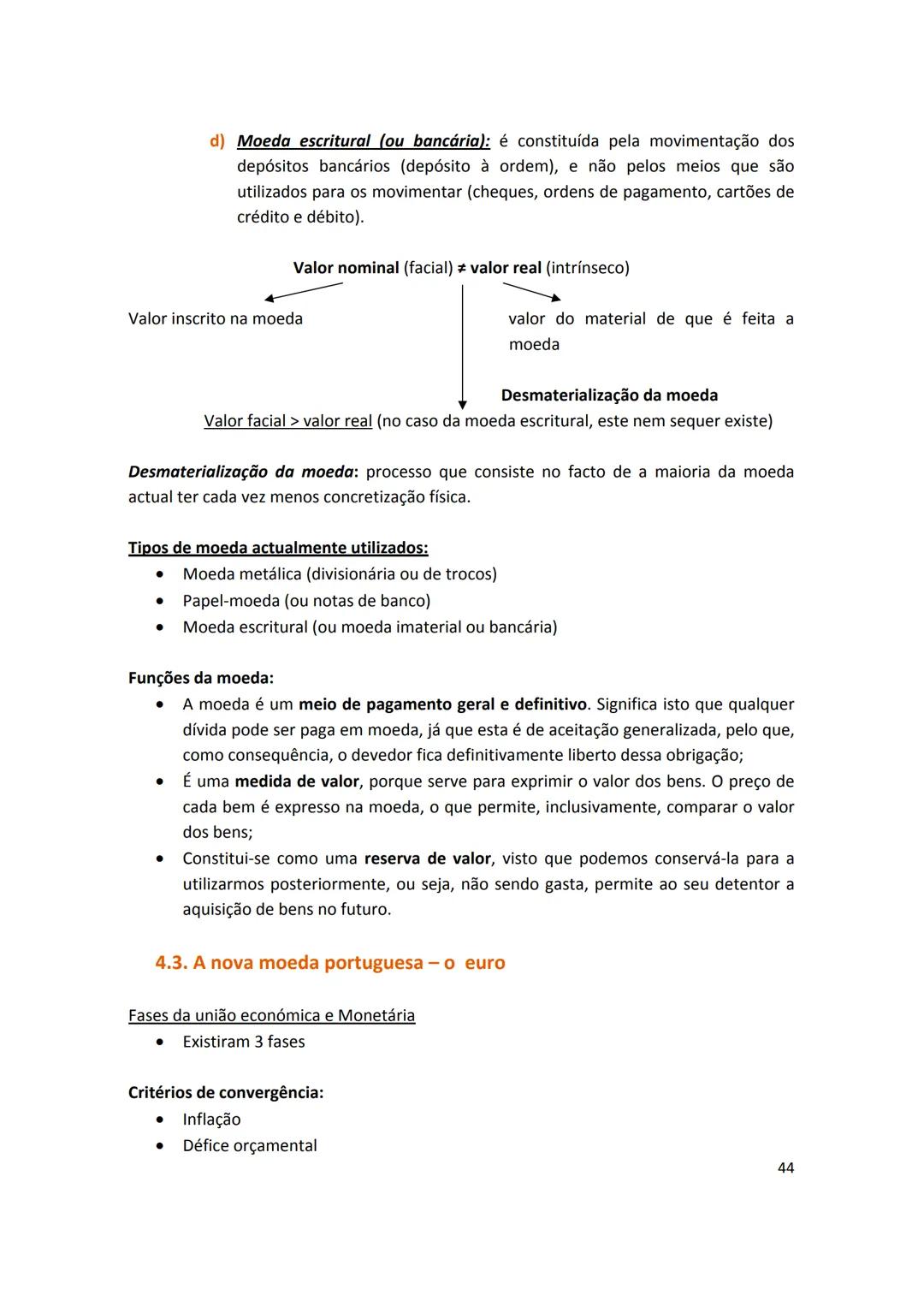 d) Moeda escritural (ou bancária): é constituída pela movimentação dos depósitos bancários (depósito à ordem), e não pelos meios que são utilizados para os movimentar (cheques, ordens de pagamento, cartões de crédito e débito).

Valor nominal (facial) ≠ valor real (intrínseco)

Valor inscrito na moeda

valor do material de que é feita a moeda

Desmaterialização da moeda

Valor facial > valor real (no caso da moeda escritural, este nem sequer existe)

Desmaterialização da moeda: processo que consiste no facto de a maioria da moeda actual ter cada vez menos concretização física.

Tipos de moeda actualmente utilizados:
• Moeda metálica (divisionária ou de trocos)
• Papel-moeda (ou notas de banco)
• Moeda escritural (ou moeda imaterial ou bancária)

Funções da moeda:
• A moeda é um meio de pagamento geral e definitivo. Significa isto que qualquer dívida pode ser paga em moeda, já que esta é de aceitação generalizada, pelo que, como consequência, o devedor fica definitivamente liberto dessa obrigação;
• É uma medida de valor, porque serve para exprimir o valor dos bens. O preço de cada bem é expresso na moeda, o que permite, inclusivamente, comparar o valor dos bens;
• Constitui-se como uma reserva de valor, visto que podemos conservá-la para a utilizarmos posteriormente, ou seja, não sendo gasta, permite ao seu detentor a aquisição de bens no futuro.

4.3. A nova moeda portuguesa – o euro

Fases da união económica e Monetária
• Existiram 3 fases

Critérios de convergência:
• Inflação
• Défice orçamental

44